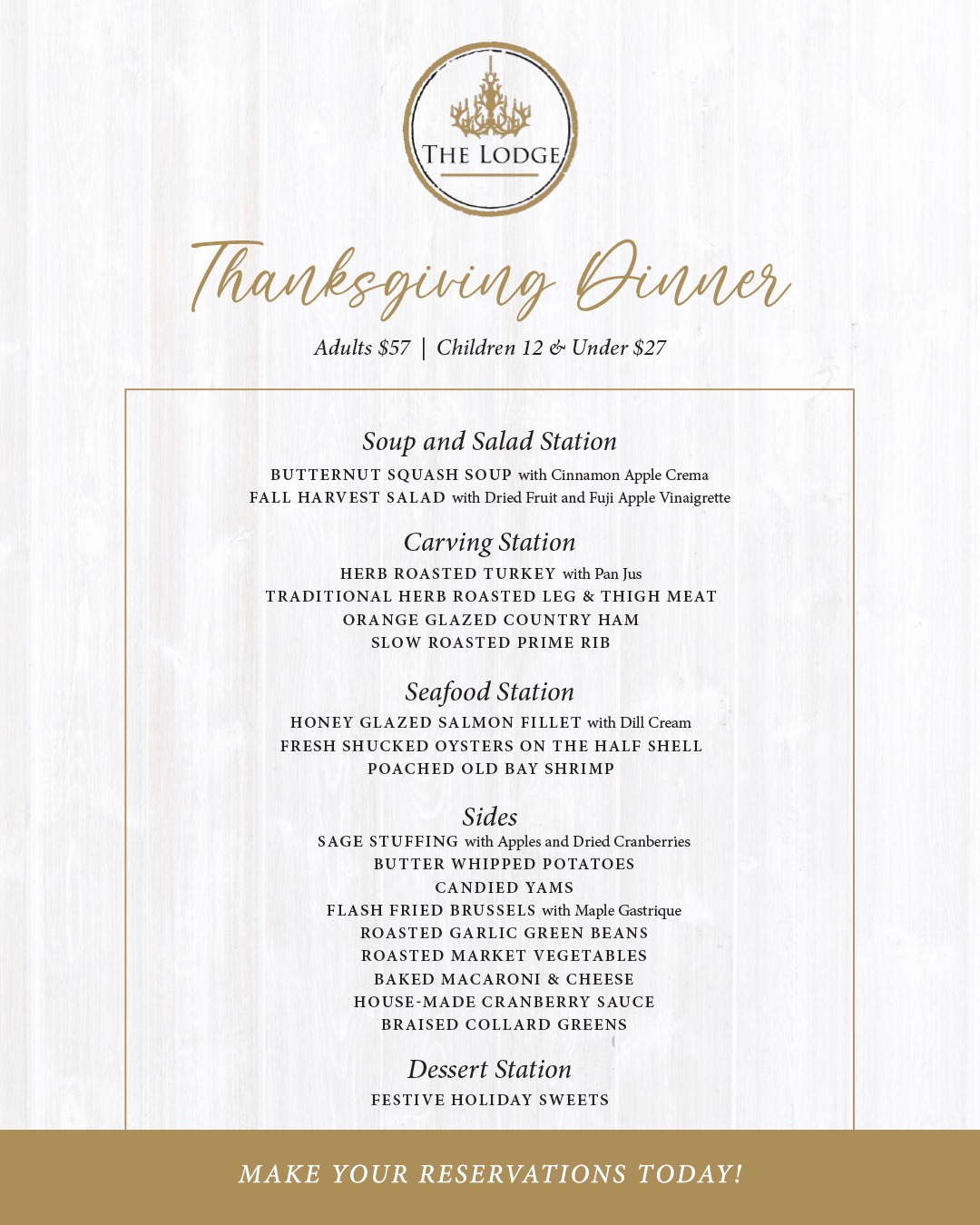 THE LODGE

Thanksgiving Dinner

Adults \$57 | Children 12 & Under \$27

Soup and Salad Station

BUTTERNUT SQUASH SOUP with Cinnamon Apple Crema
FALL HARVEST SALAD with Dried Fruit and Fuji Apple Vinaigrette

Carving Station

HERB ROASTED TURKEY with Pan Jus
TRADITIONAL HERB ROASTED LEG & THIGH MEAT
ORANGE GLAZED COUNTRY HAM
SLOW ROASTED PRIME RIB

Seafood Station

HONEY GLAZED SALMON FILLET with Dill Cream
FRESH SHUCKED OYSTERS ON THE HALF SHELL
POACHED OLD BAY SHRIMP

Sides

SAGE STUFFING with Apples and Dried Cranberries
BUTTER WHIPPED POTATOES
CANDIED YAMS
FLASH FRIED BRUSSELS with Maple Gastrique
ROASTED GARLIC GREEN BEANS
ROASTED MARKET VEGETABLES
BAKED MACARONI & CHEESE
HOUSE-MADE CRANBERRY SAUCE
BRAISED COLLARD GREENS

Dessert Station

FESTIVE HOLIDAY SWEETS

MAKE YOUR RESERVATIONS TODAY!